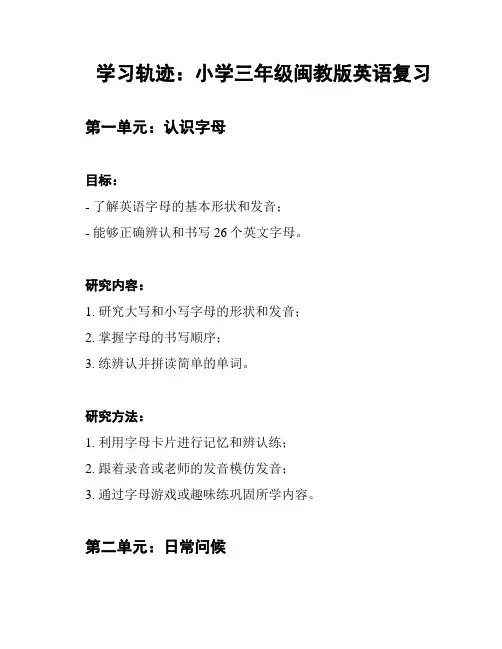 学习轨迹：小学三年级闽教版英语复习

第一单元：认识字母

目标：

- 了解英语字母的基本形状和发音；

- 能够正确辨认和书写 26 个英文字母。

研究内容：

1. 研究大写和小写字母的形状和发音；

2. 掌握字母的书写顺序；

3. 练辨认并拼读简单的单词。

研究方法：

1. 利用字母卡片进行记忆和辨认练；

2. 跟着录音或老师的发音模仿发音；

3. 通过字母游戏或趣味练巩固所学内容。

第二单元：日常问候